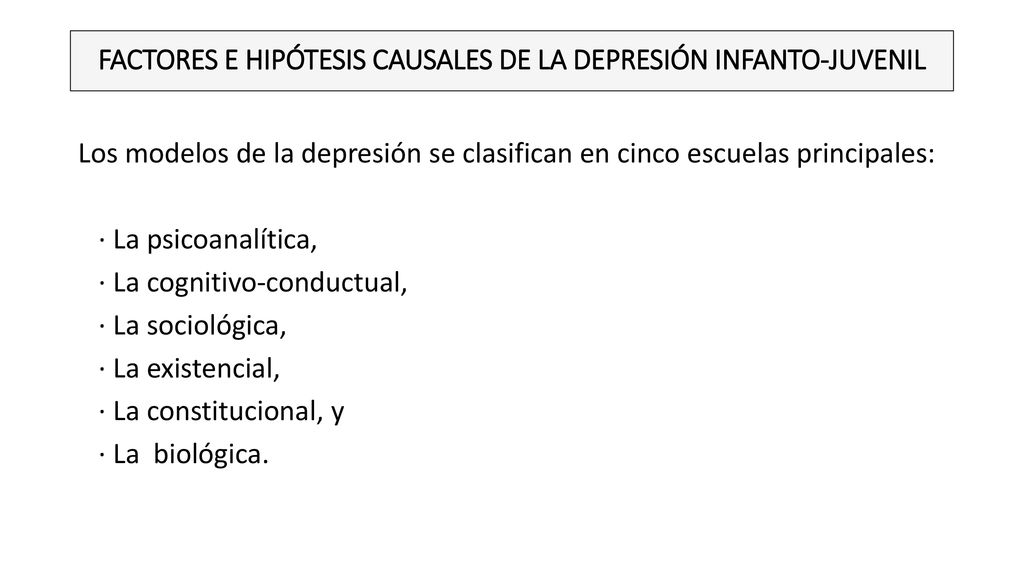 FACTORES E HIPÓTESIS CAUSALES DE LA DEPRESIÓN INFANTO-JUVENIL

Los modelos de la depresión se clasifican en cinco escuelas principales:

· La psicoanalítica,
· La cognitivo-conductual,
· La sociológica,
· La existencial,
· La constitucional, y
· La biológica.